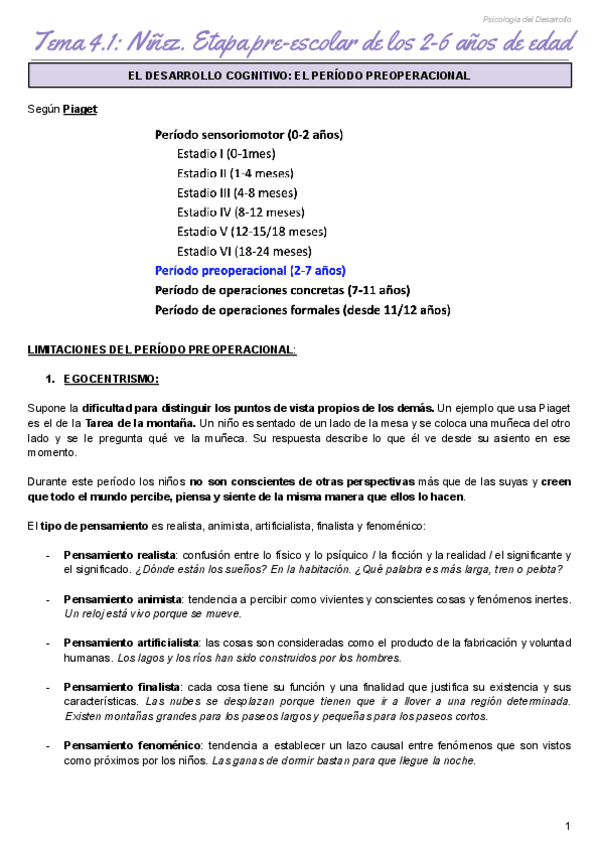 Psicología del Desarrollo

Tema 4.1: Niñez. Etapa pre-escolar de los 2-6 años de edad

EL DESARROLLO COGNITIVO: EL PERÍODO PREOPERACIONAL

Según Piaget

Período sensoriomotor (0-2 años)
Estadio I (0-1mes)
Estadio II (1-4 meses)
Estadio III (4-8 meses)
Estadio IV (8-12 meses)
Estadio V (12-15/18 meses)
Estadio VI (18-24 meses)
Período preoperacional (2-7 años)
Período de operaciones concretas (7-11 años)
Período de operaciones formales (desde 11/12 años)

LIMITACIONES DEL PERÍODO PREOPERACIONAL:

1. EGOCENTRISMO:

Supone la dificultad para distinguir los puntos de vista propios de los demás. Un ejemplo que usa Piaget es el de la Tarea de la montaña. Un niño es sentado de un lado de la mesa y se coloca una muñeca del otro lado y se le pregunta qué ve la muñeca. Su respuesta describe lo que él ve desde su asiento en ese momento.

Durante este período los niños no son conscientes de otras perspectivas más que de las suyas y creen que todo el mundo percibe, piensa y siente de la misma manera que ellos lo hacen.

El tipo de pensamiento es realista, animista, artificialista, finalista y fenoménico:

- Pensamiento realista: confusión entre lo físico y lo psíquico / la ficción y la realidad / el significante y el significado. ¿Dónde están los sueños? En la habitación. ¿Qué palabra es más larga, tren o pelota?

- Pensamiento animista: tendencia a percibir como vivientes y conscientes cosas y fenómenos inertes. Un reloj está vivo porque se mueve.

- Pensamiento artificialista: las cosas son consideradas como el producto de la fabricación y voluntad humanas. Los lagos y los ríos han sido construidos por los hombres.

- Pensamiento finalista: cada cosa tiene su función y una finalidad que justifica su existencia y sus características. Las nubes se desplazan porque tienen que ir a llover a una región determinada. Existen montañas grandes para los paseos largos y pequeñas para los paseos cortos.

- Pensamiento fenoménico: tendencia a establecer un lazo causal entre fenómenos que son vistos como próximos por los niños. Las ganas de dormir bastan para que llegue la noche.

1